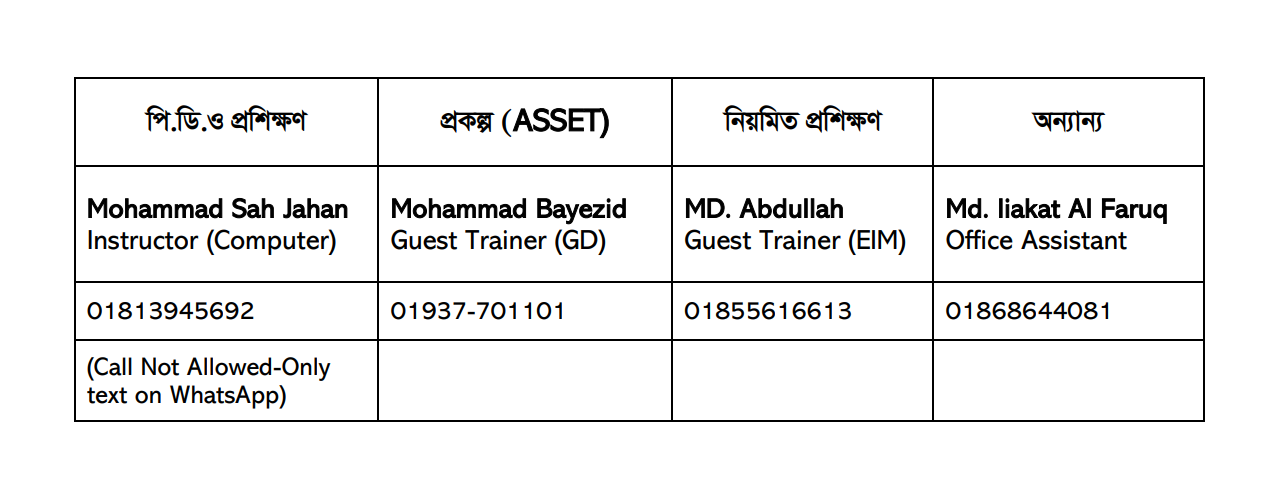 | পি.ডি.ও প্রশিক্ষণ | প্রকল্প (ASSET) | নিয়মিত প্রশিক্ষণ | অন্যান্য |
|---|---|---|---|
| Mohammad Sah Jahan Instructor (Computer) | Mohammad Bayezid Guest Trainer (GD) | MD. Abdullah Guest Trainer (EIM) | Md. liakat Al Faruq Office Assistant |
| 01813945692 | 01937-701101 | 01855616613 | 01868644081 |
| (Call Not Allowed-Only text on WhatsApp) | | | |